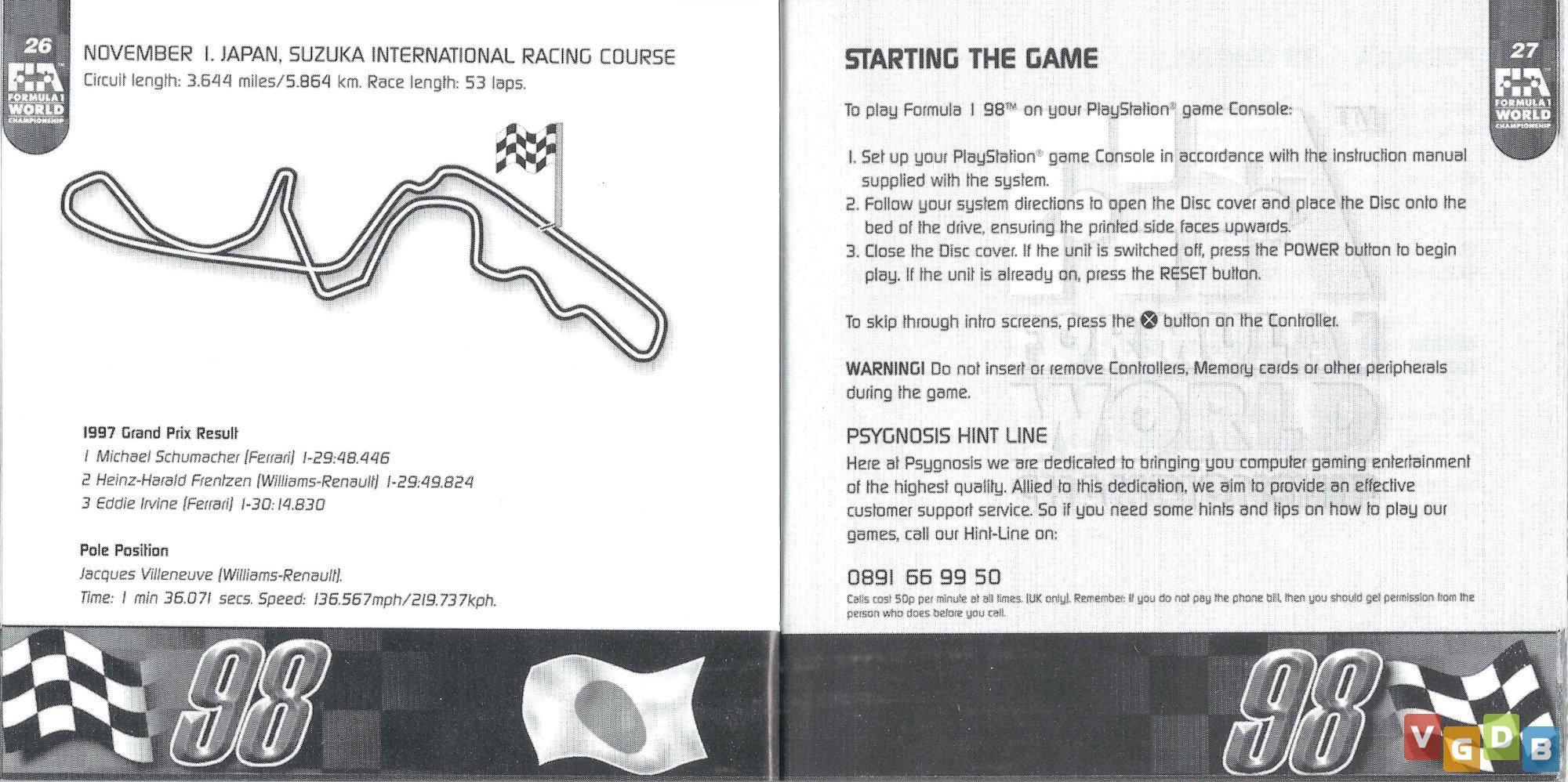 26

FIA FORMULA 1 WORLD CHAMPIONSHIP

NOVEMBER 1. JAPAN, SUZUKA INTERNATIONAL RACING COURSE
Circuit length: 3.644 miles/5.864 km. Race length: 53 laps.

1997 Grand Prix Result
1 Michael Schumacher (Ferrari) 1-29:48.446
2 Heinz-Harald Frentzen (Williams-Renault) 1-29:49.824
3 Eddie Irvine (Ferrari) 1-30:14.830

Pole Position
Jacques Villeneuve (Williams-Renault).
Time: 1 min 36.071 secs. Speed: 136.567mph/219.737kph.

98

27

FIA FORMULA 1 WORLD CHAMPIONSHIP

STARTING THE GAME

To play Formula 1 98™ on your PlayStation® game Console:

1. Set up your PlayStation® game Console in accordance with the instruction manual supplied with the system.
2. Follow your system directions to open the Disc cover and place the Disc onto the bed of the drive, ensuring the printed side faces upwards.
3. Close the Disc cover. If the unit is switched off, press the POWER button to begin play. If the unit is already on, press the RESET button.

To skip through intro screens, press the ⊗ button on the Controller.

WARNING! Do not insert or remove Controllers, Memory cards or other peripherals during the game.

PSYGNOSIS HINT LINE
Here at Psygnosis we are dedicated to bringing you computer gaming entertainment of the highest quality. Allied to this dedication, we aim to provide an effective customer support service. So if you need some hints and tips on how to play our games, call our Hint-Line on:

0891 66 99 50
Calls cost 50p per minute at all times. (UK only). Remember: if you do not pay the phone bill, then you should get permission from the person who does before you call.

98

VGDB